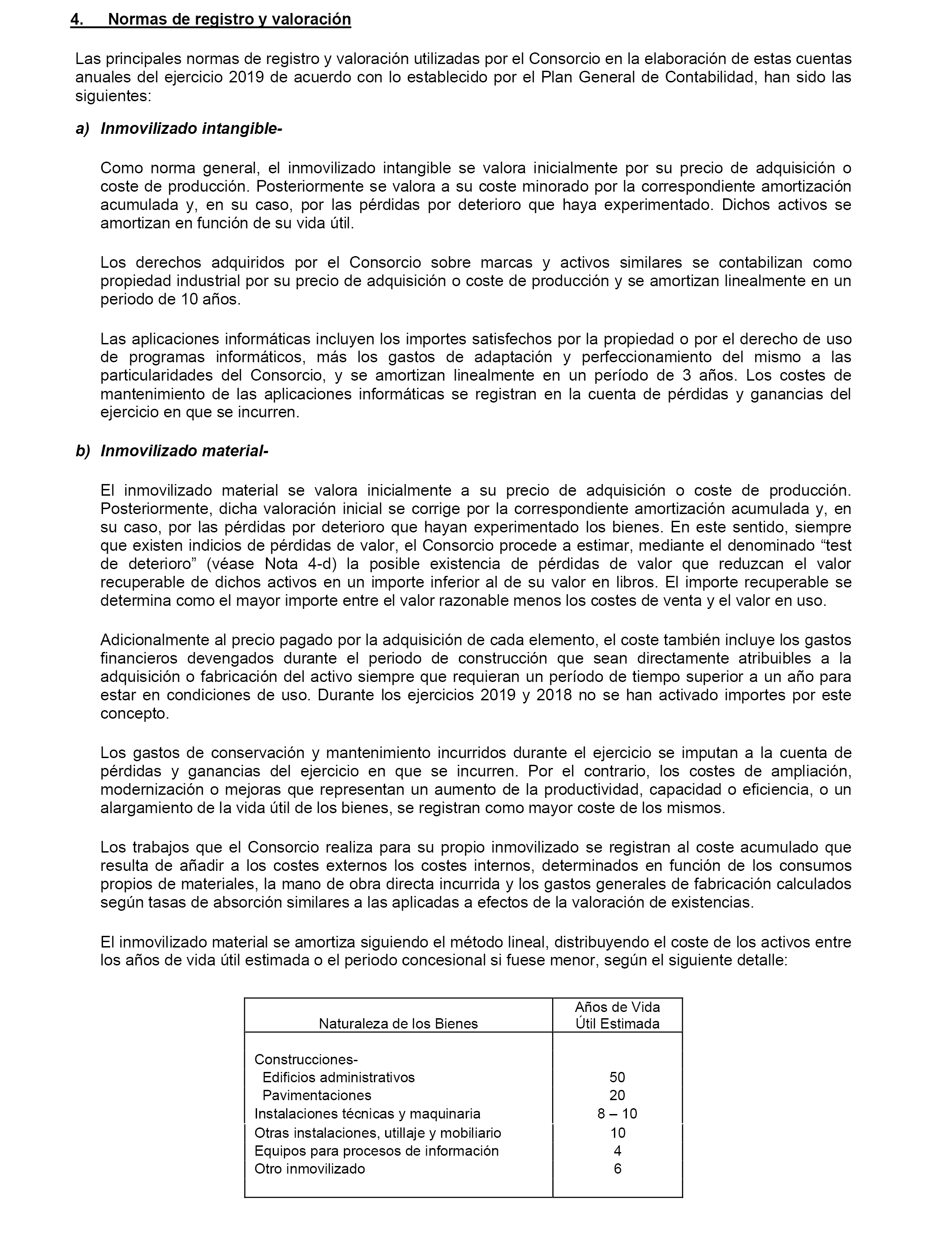 4. Normas de registro y valoración

Las principales normas de registro y valoración utilizadas por el Consorcio en la elaboración de estas cuentas anuales del ejercicio 2019 de acuerdo con lo establecido por el Plan General de Contabilidad, han sido las siguientes:

a) Inmovilizado intangible-

Como norma general, el inmovilizado intangible se valora inicialmente por su precio de adquisición o coste de producción. Posteriormente se valora a su coste minorado por la correspondiente amortización acumulada y, en su caso, por las pérdidas por deterioro que haya experimentado. Dichos activos se amortizan en función de su vida útil.

Los derechos adquiridos por el Consorcio sobre marcas y activos similares se contabilizan como propiedad industrial por su precio de adquisición o coste de producción y se amortizan linealmente en un periodo de 10 años.

Las aplicaciones informáticas incluyen los importes satisfechos por la propiedad o por el derecho de uso de programas informáticos, más los gastos de adaptación y perfeccionamiento del mismo a las particularidades del Consorcio, y se amortizan linealmente en un período de 3 años. Los costes de mantenimiento de las aplicaciones informáticas se registran en la cuenta de pérdidas y ganancias del ejercicio en que se incurren.

b) Inmovilizado material-

El inmovilizado material se valora inicialmente a su precio de adquisición o coste de producción. Posteriormente, dicha valoración inicial se corrige por la correspondiente amortización acumulada y, en su caso, por las pérdidas por deterioro que hayan experimentado los bienes. En este sentido, siempre que existen indicios de pérdidas de valor, el Consorcio procede a estimar, mediante el denominado “test de deterioro” (véase Nota 4-d) la posible existencia de pérdidas de valor que reduzcan el valor recuperable de dichos activos en un importe inferior al de su valor en libros. El importe recuperable se determina como el mayor importe entre el valor razonable menos los costes de venta y el valor en uso.

Adicionalmente al precio pagado por la adquisición de cada elemento, el coste también incluye los gastos financieros devengados durante el periodo de construcción que sean directamente atribuibles a la adquisición o fabricación del activo siempre que requieran un período de tiempo superior a un año para estar en condiciones de uso. Durante los ejercicios 2019 y 2018 no se han activado importes por este concepto.

Los gastos de conservación y mantenimiento incurridos durante el ejercicio se imputan a la cuenta de pérdidas y ganancias del ejercicio en que se incurren. Por el contrario, los costes de ampliación, modernización o mejoras que representan un aumento de la productividad, capacidad o eficiencia, o un alargamiento de la vida útil de los bienes, se registran como mayor coste de los mismos.

Los trabajos que el Consorcio realiza para su propio inmovilizado se registran al coste acumulado que resulta de añadir a los costes externos los costes internos, determinados en función de los consumos propios de materiales, la mano de obra directa incurrida y los gastos generales de fabricación calculados según tasas de absorción similares a las aplicadas a efectos de la valoración de existencias.

El inmovilizado material se amortiza siguiendo el método lineal, distribuyendo el coste de los activos entre los años de vida útil estimada o el periodo concesional si fuese menor, según el siguiente detalle:

| Naturaleza de los Bienes | Años de Vida Útil Estimada |
|---|---|
| Construcciones- | |
| Edificios administrativos | 50 |
| Pavimentaciones | 20 |
| Instalaciones técnicas y maquinaria | 8 – 10 |
| Otras instalaciones, utillaje y mobiliario | 10 |
| Equipos para procesos de información | 4 |
| Otro inmovilizado | 6 |